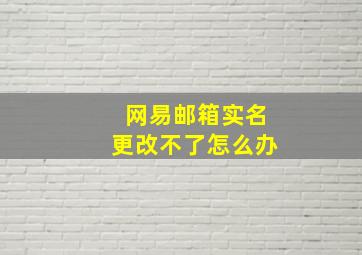 网易邮箱实名
更改不了怎么办